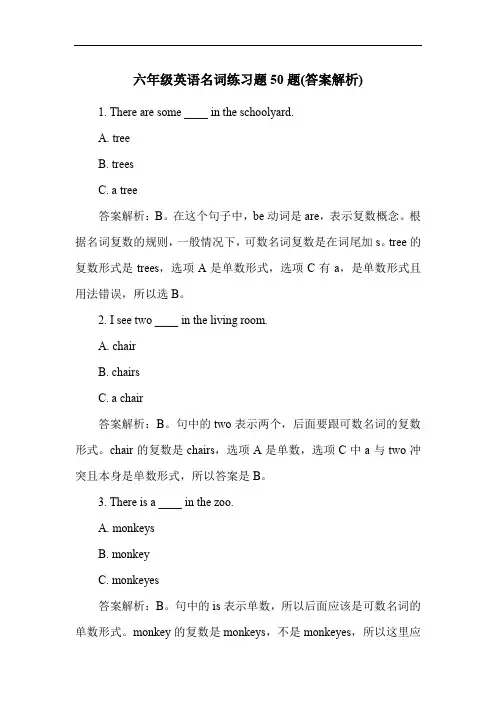 六年级英语名词练习题 50 题(答案解析)

1. There are some ____ in the schoolyard.

A. tree

B. trees

C. a tree

答案解析：B。在这个句子中，be 动词是 are，表示复数概念。根据名词复数的规则，一般情况下，可数名词复数是在词尾加 s。tree 的复数形式是 trees，选项 A 是单数形式，选项 C 有 a，是单数形式且用法错误，所以选 B。

2. I see two ____ in the living room.

A. chair

B. chairs

C. a chair

答案解析：B。句中的 two 表示两个，后面要跟可数名词的复数形式。chair 的复数是 chairs，选项 A 是单数，选项 C 中 a 与 two 冲突且本身是单数形式，所以答案是 B。

3. There is a ____ in the zoo.

A. monkeys

B. monkey

C. monkeyes

答案解析：B。句中的 is 表示单数，所以后面应该是可数名词的单数形式。monkey 的复数是 monkeys，不是 monkeyes，所以这里应